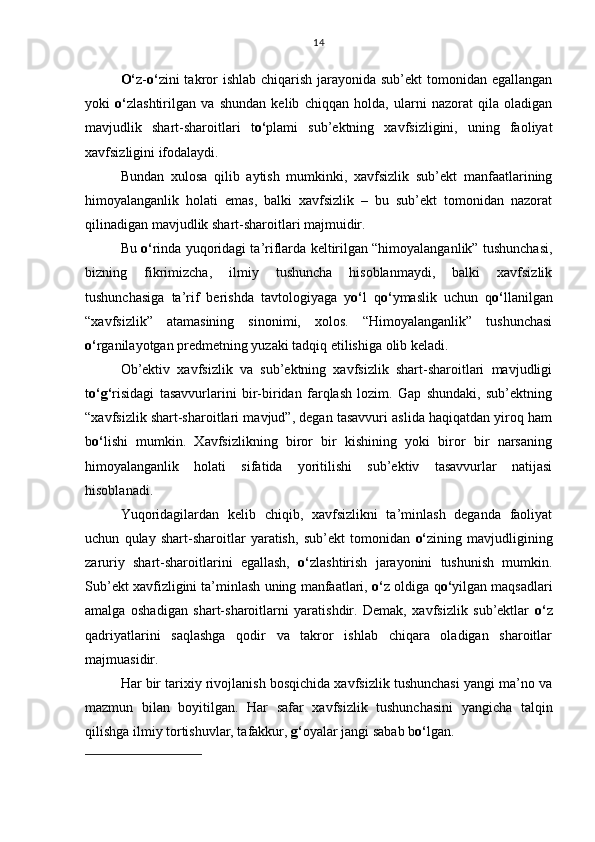 14

O‘z-o‘zini takror ishlab chiqarish jarayonida sub’ekt tomonidan egallangan yoki o‘zlashtirilgan va shundan kelib chiqqan holda, ularni nazorat qila oladigan mavjudlik shart-sharoitlari to‘plami sub’ektning xavfsizligini, uning faoliyat xavfsizligini ifodalaydi.

Bundan xulosa qilib aytish mumkinki, xavfsizlik sub’ekt manfaatlarining himoyalanganlik holati emas, balki xavfsizlik – bu sub’ekt tomonidan nazorat qilinadigan mavjudlik shart-sharoitlari majmuidir.

Bu o‘rinda yuqoridagi ta’riflarda keltirilgan “himoyalanganlik” tushunchasi, bizning fikrimizcha, ilmiy tushuncha hisoblanmaydi, balki xavfsizlik tushunchasiga ta’rif berishda tavtologiyaga yo‘l qo‘ymaslik uchun qo‘llanilgan “xavfsizlik” atamasining sinonimi, xolos. “Himoyalanganlik” tushunchasi o‘rganilayotgan predmetning yuzaki tadqiq etilishiga olib keladi.

Ob’ektiv xavfsizlik va sub’ektning xavfsizlik shart-sharoitlari mavjudligi to‘g‘risidagi tasavvurlarini bir-biridan farqlash lozim. Gap shundaki, sub’ektning “xavfsizlik shart-sharoitlari mavjud”, degan tasavvuri aslida haqiqatdan yiroq ham bo‘lishi mumkin. Xavfsizlikning biror bir kishining yoki biror bir narsaning himoyalanganlik holati sifatida yoritilishi sub’ektiv tasavvurlar natijasi hisoblanadi.

Yuqoridagilardan kelib chiqib, xavfsizlikni ta’minlash deganda faoliyat uchun qulay shart-sharoitlar yaratish, sub’ekt tomonidan o‘zining mavjudligining zaruriy shart-sharoitlarini egallash, o‘zlashtirish jarayonini tushunish mumkin. Sub’ekt xavfizligini ta’minlash uning manfaatlari, o‘z oldiga qo‘yilgan maqsadlari amalga oshadigan shart-sharoitlarni yaratishdir. Demak, xavfsizlik sub’ektlar o‘z qadriyatlarini saqlashga qodir va takror ishlab chiqara oladigan sharoitlar majmuasidir.

Har bir tarixiy rivojlanish bosqichida xavfsizlik tushunchasi yangi ma’no va mazmun bilan boyitilgan. Har safar xavfsizlik tushunchasini yangicha talqin qilishga ilmiy tortishuvlar, tafakkur, g‘oyalar jangi sabab bo‘lgan.